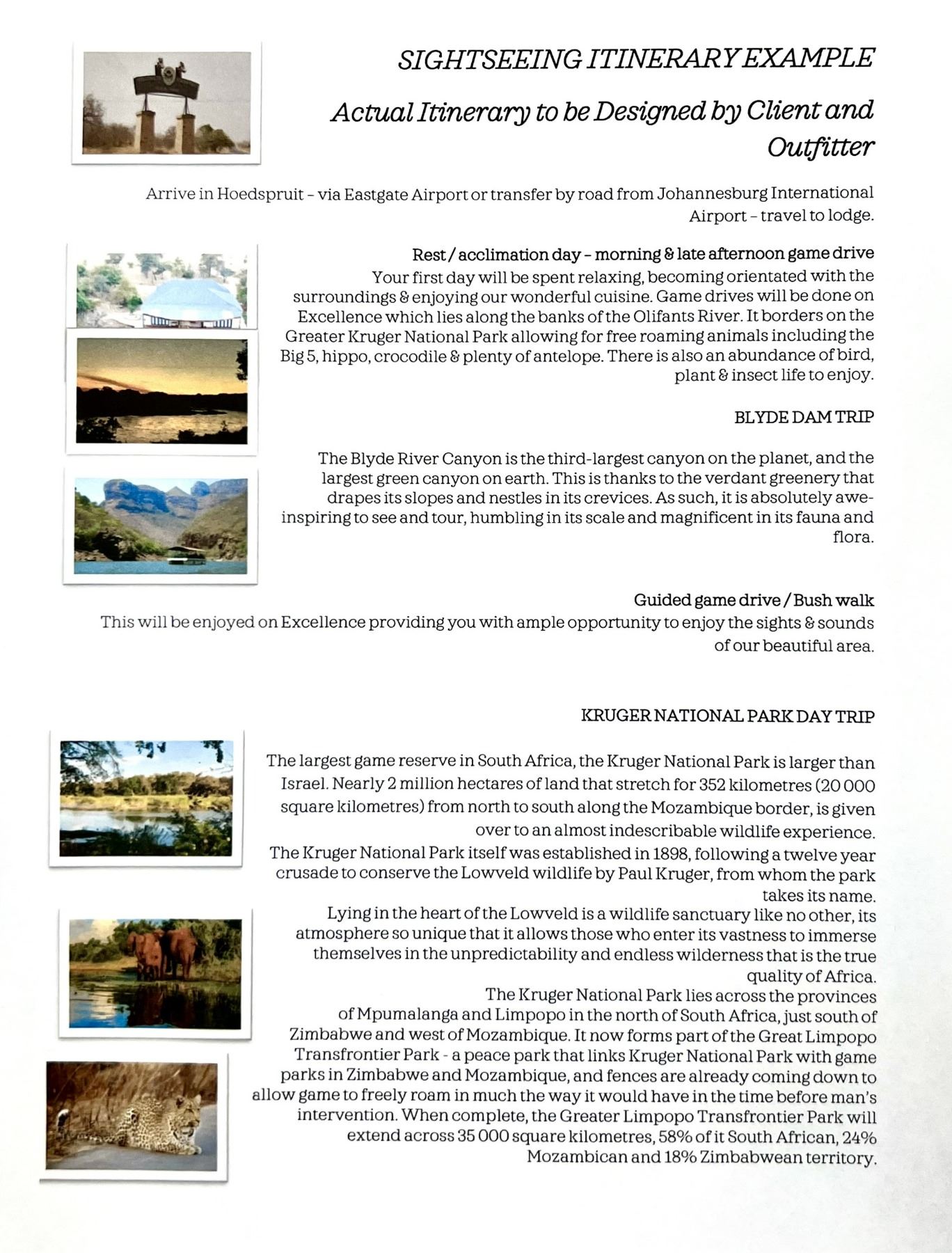 SIGHTSEEING ITINERARY EXAMPLE

Actual Itinerary to be Designed by Client and Outfitter

Arrive in Hoedspruit – via Eastgate Airport or transfer by road from Johannesburg International Airport – travel to lodge.

Rest / acclimation day – morning & late afternoon game drive
Your first day will be spent relaxing, becoming orientated with the surroundings & enjoying our wonderful cuisine. Game drives will be done on Excellence which lies along the banks of the Olifants River. It borders on the Greater Kruger National Park allowing for free roaming animals including the Big 5, hippo, crocodile & plenty of antelope. There is also an abundance of bird, plant & insect life to enjoy.

BLYDE DAM TRIP

The Blyde River Canyon is the third-largest canyon on the planet, and the largest green canyon on earth. This is thanks to the verdant greenery that drapes its slopes and nestles in its crevices. As such, it is absolutely awe-inspiring to see and tour, humbling in its scale and magnificent in its fauna and flora.

Guided game drive / Bush walk
This will be enjoyed on Excellence providing you with ample opportunity to enjoy the sights & sounds of our beautiful area.

KRUGER NATIONAL PARK DAY TRIP

The largest game reserve in South Africa, the Kruger National Park is larger than Israel. Nearly 2 million hectares of land that stretch for 352 kilometres (20 000 square kilometres) from north to south along the Mozambique border, is given over to an almost indescribable wildlife experience.
The Kruger National Park itself was established in 1898, following a twelve year crusade to conserve the Lowveld wildlife by Paul Kruger, from whom the park takes its name.
Lying in the heart of the Lowveld is a wildlife sanctuary like no other, its atmosphere so unique that it allows those who enter its vastness to immerse themselves in the unpredictability and endless wilderness that is the true quality of Africa.
The Kruger National Park lies across the provinces of Mpumalanga and Limpopo in the north of South Africa, just south of Zimbabwe and west of Mozambique. It now forms part of the Great Limpopo Transfrontier Park - a peace park that links Kruger National Park with game parks in Zimbabwe and Mozambique, and fences are already coming down to allow game to freely roam in much the way it would have in the time before man's intervention. When complete, the Greater Limpopo Transfrontier Park will extend across 35 000 square kilometres, 58% of it South African, 24% Mozambican and 18% Zimbabwean territory.